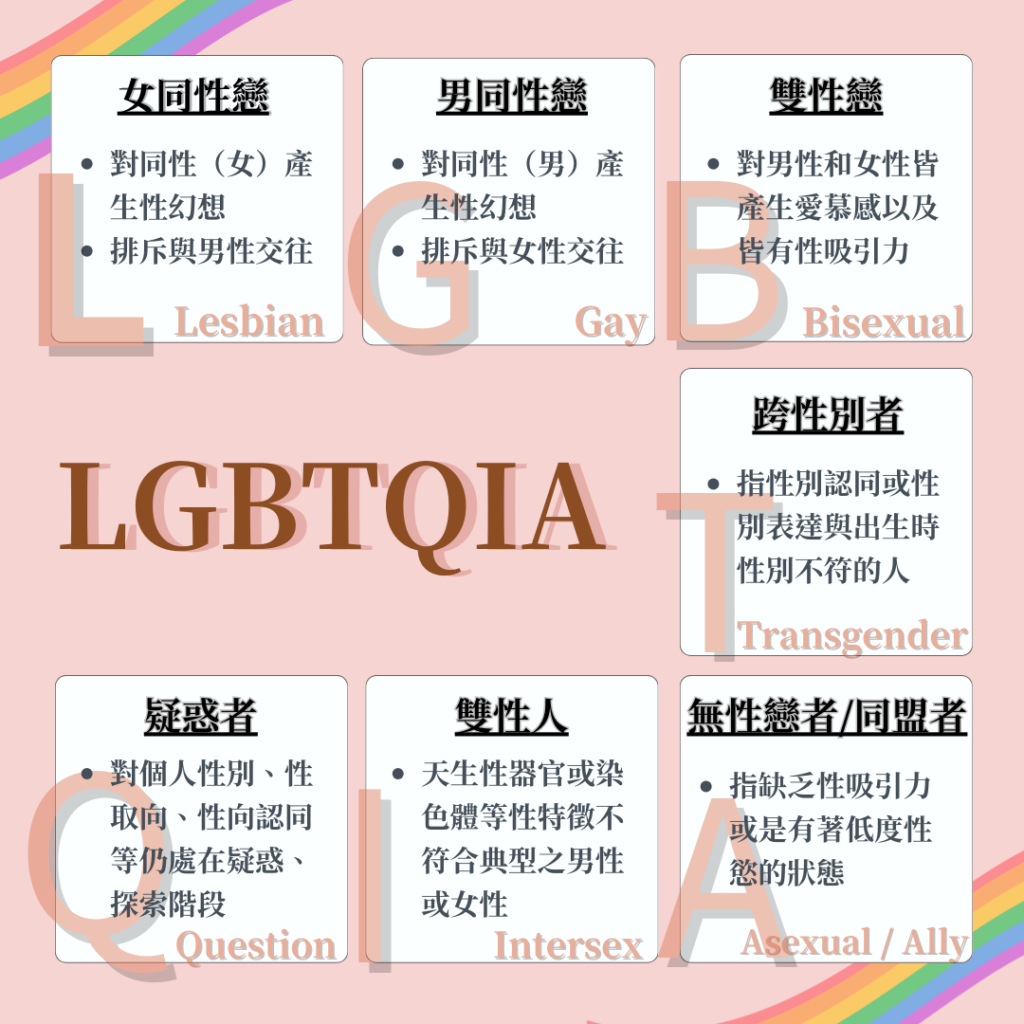 女同性戀

• 對同性（女）產生性幻想
• 排斥與男性交往

L

Lesbian

男同性戀

• 對同性（男）產生性幻想
• 排斥與女性交往

G

Gay

雙性戀

• 對男性和女性皆產生愛慕感以及皆有性吸引力

B

Bisexual

LGBTQIA

跨性別者

• 指性別認同或性別表達與出生時性別不符的人

T

Transgender

疑惑者

• 對個人性別、性取向、性向認同等仍處在疑惑、探索階段

Q

Question

雙性人

• 天生性器官或染色體等性特徵不符合典型之男性或女性

I

Intersex

無性戀者/同盟者

• 指缺乏性吸引力或是有著低度性慾的狀態

A

Asexual / Ally